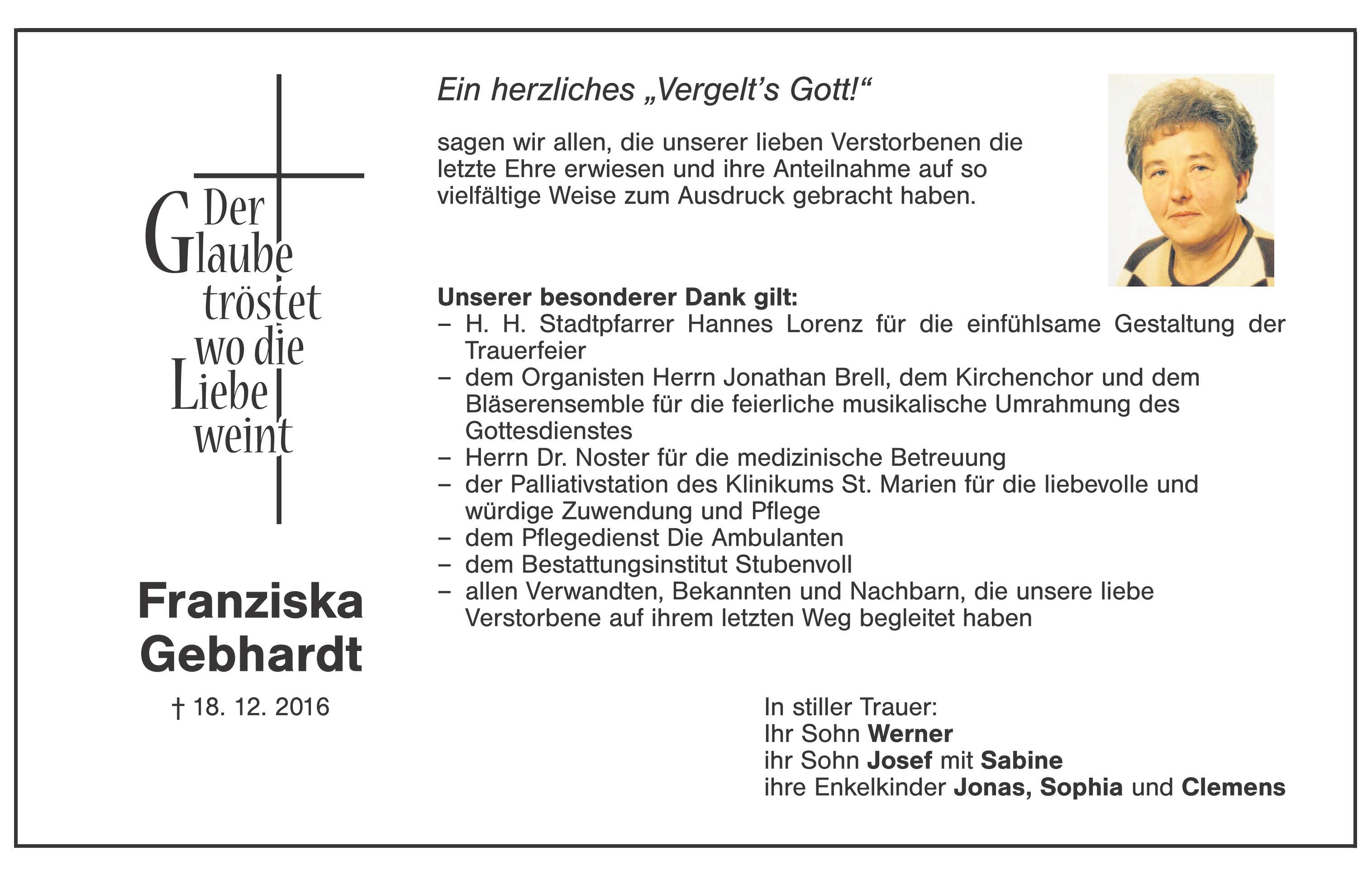 Der Glaube tröstet wo die Liebe weint

Franziska Gebhardt

† 18. 12. 2016

Ein herzliches „Vergelt's Gott!“

sagen wir allen, die unserer lieben Verstorbenen die letzte Ehre erwiesen und ihre Anteilnahme auf so vielfältige Weise zum Ausdruck gebracht haben.

Unserer besonderer Dank gilt:
- H. H. Stadtpfarrer Hannes Lorenz für die einfühlsame Gestaltung der Trauerfeier
- dem Organisten Herrn Jonathan Brell, dem Kirchenchor und dem Bläserensemble für die feierliche musikalische Umrahmung des Gottesdienstes
- Herrn Dr. Noster für die medizinische Betreuung
- der Palliativstation des Klinikums St. Marien für die liebevolle und würdige Zuwendung und Pflege
- dem Pflegedienst Die Ambulanten
- dem Bestattungsinstitut Stubenvoll
- allen Verwandten, Bekannten und Nachbarn, die unsere liebe Verstorbene auf ihrem letzten Weg begleitet haben

In stiller Trauer:
Ihr Sohn Werner
ihr Sohn Josef mit Sabine
ihre Enkelkinder Jonas, Sophia und Clemens